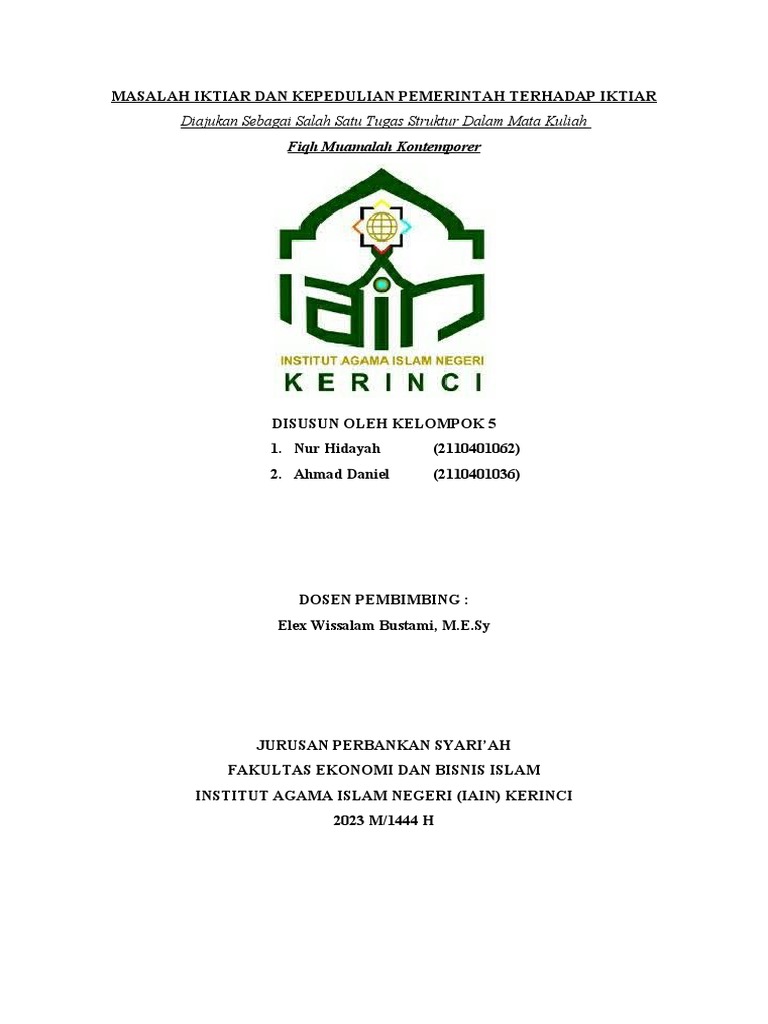 MASALAH IKTIAR DAN KEPEDULIAN PEMERINTAH TERHADAP IKTIAR

Diajukan Sebagai Salah Satu Tugas Struktur Dalam Mata Kuliah

Fiqh Muamalah Kontemporer

IAIN

INSTITUT AGAMA ISLAM NEGERI

KERINCI

DISUSUN OLEH KELOMPOK 5

1. Nur Hidayah (2110401062)
2. Ahmad Daniel (2110401036)

DOSEN PEMBIMBING :

Elex Wissalam Bustami, M.E.Sy

JURUSAN PERBANKAN SYARI'AH
FAKULTAS EKONOMI DAN BISNIS ISLAM
INSTITUT AGAMA ISLAM NEGERI (IAIN) KERINCI
2023 M/1444 H